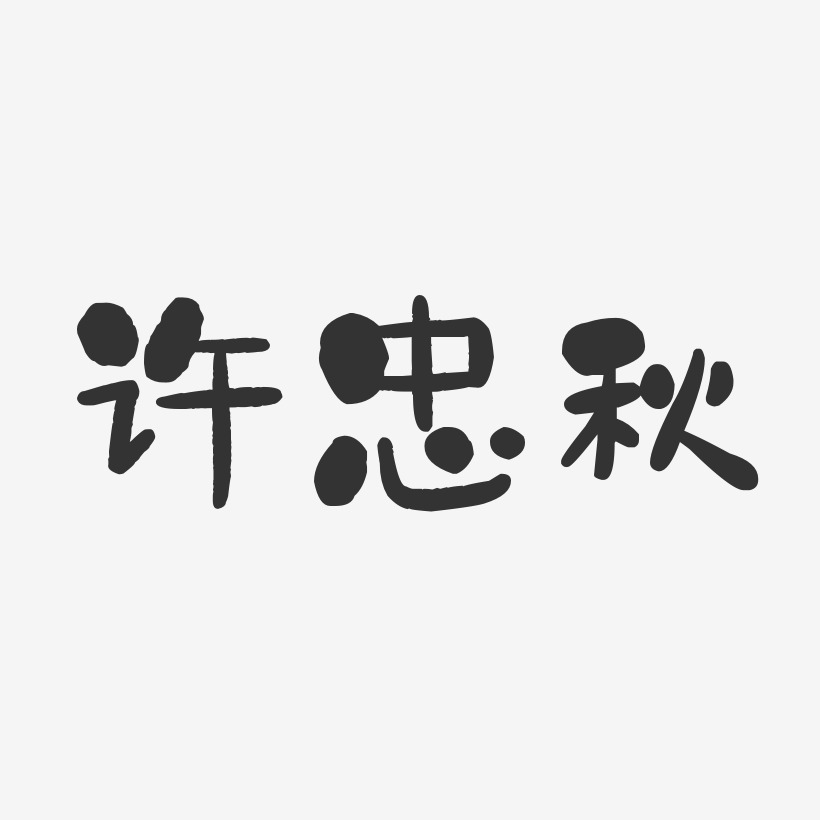 许忠秋